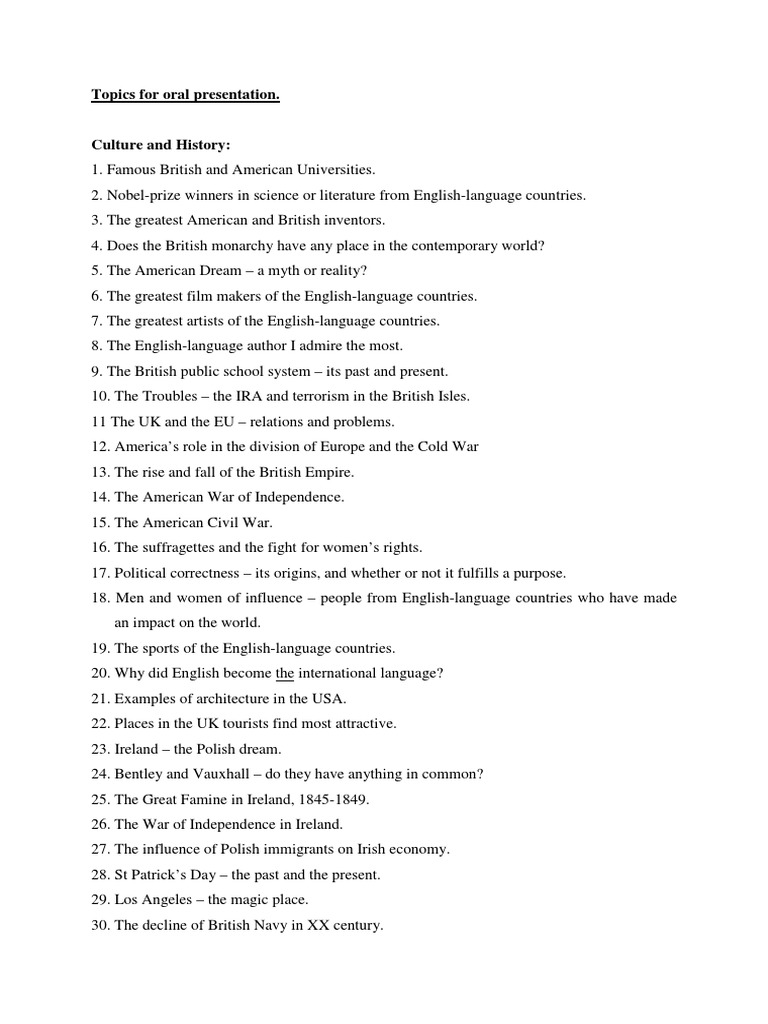 Topics for oral presentation.

Culture and History:

1. Famous British and American Universities.
2. Nobel-prize winners in science or literature from English-language countries.
3. The greatest American and British inventors.
4. Does the British monarchy have any place in the contemporary world?
5. The American Dream – a myth or reality?
6. The greatest film makers of the English-language countries.
7. The greatest artists of the English-language countries.
8. The English-language author I admire the most.
9. The British public school system – its past and present.
10. The Troubles – the IRA and terrorism in the British Isles.
11 The UK and the EU – relations and problems.
12. America's role in the division of Europe and the Cold War
13. The rise and fall of the British Empire.
14. The American War of Independence.
15. The American Civil War.
16. The suffragettes and the fight for women's rights.
17. Political correctness – its origins, and whether or not it fulfills a purpose.
18. Men and women of influence – people from English-language countries who have made an impact on the world.
19. The sports of the English-language countries.
20. Why did English become the international language?
21. Examples of architecture in the USA.
22. Places in the UK tourists find most attractive.
23. Ireland – the Polish dream.
24. Bentley and Vauxhall – do they have anything in common?
25. The Great Famine in Ireland, 1845-1849.
26. The War of Independence in Ireland.
27. The influence of Polish immigrants on Irish economy.
28. St Patrick's Day – the past and the present.
29. Los Angeles – the magic place.
30. The decline of British Navy in XX century.